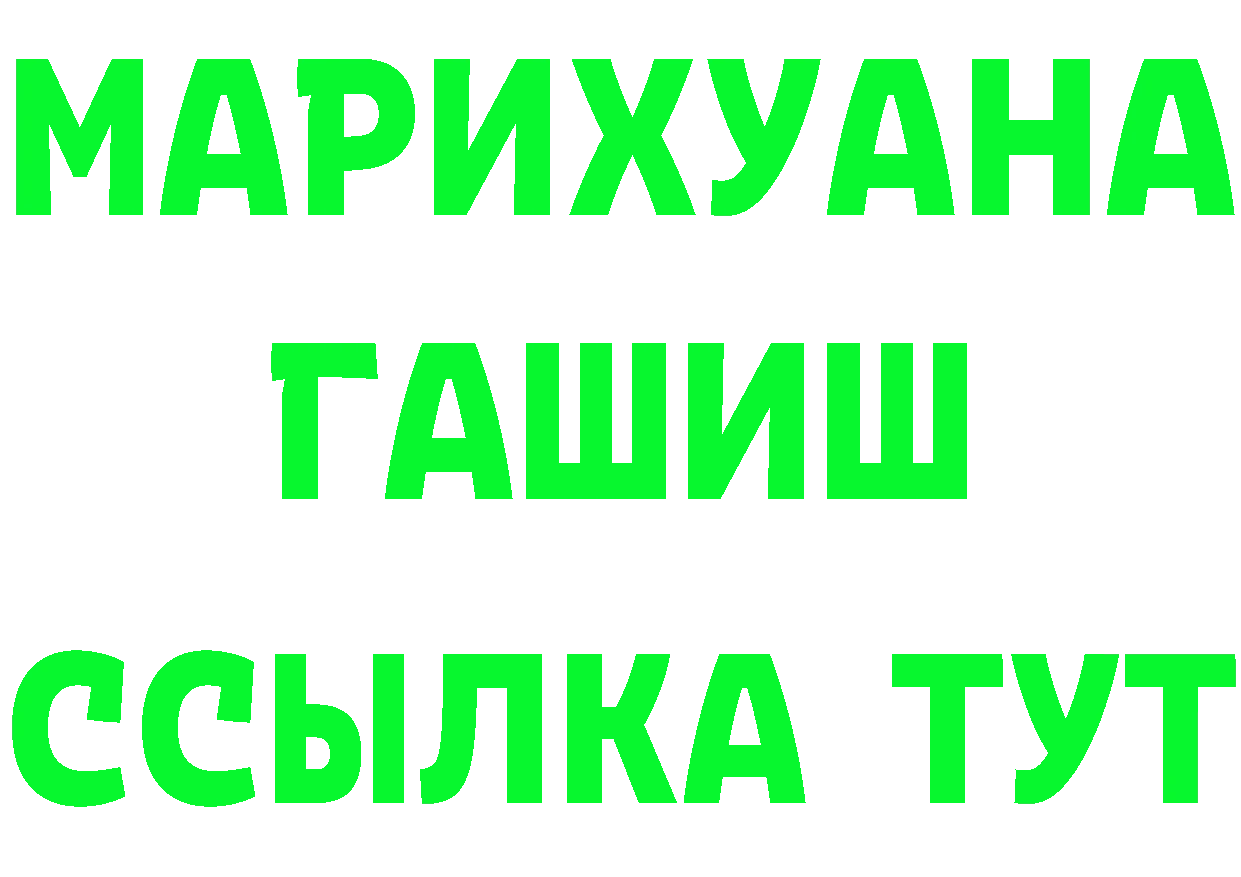 МАРИХУАНА
ГАШИШ
ССЫЛКА ТУТ